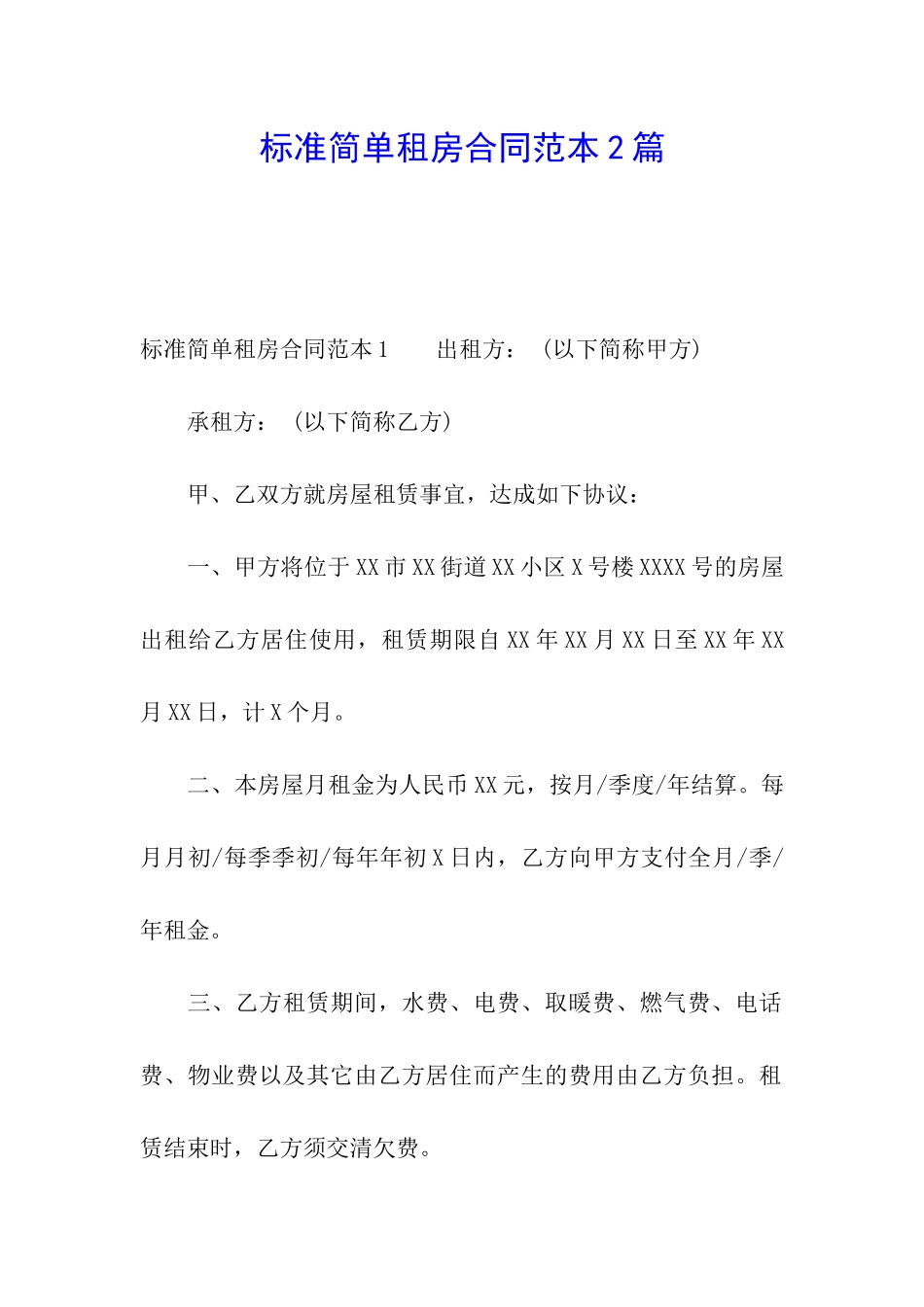 标准简单租房合同范本2篇

标准简单租房合同范本1　　出租方：（以下简称甲方）

承租方：（以下简称乙方）

甲、乙双方就房屋租赁事宜，达成如下协议：

一、甲方将位于XX市XX街道XX小区X号楼XXXX号的房屋出租给乙方居住使用，租赁期限自XX年XX月XX日至XX年XX月XX日，计X个月。

二、本房屋月租金为人民币XX元，按月/季度/年结算。每月月初/每季季初/每年年初X日内，乙方向甲方支付全月/季/年租金。

三、乙方租赁期间，水费、电费、取暖费、燃气费、电话费、物业费以及其它由乙方居住而产生的费用由乙方负担。租赁结束时，乙方须交清欠费。